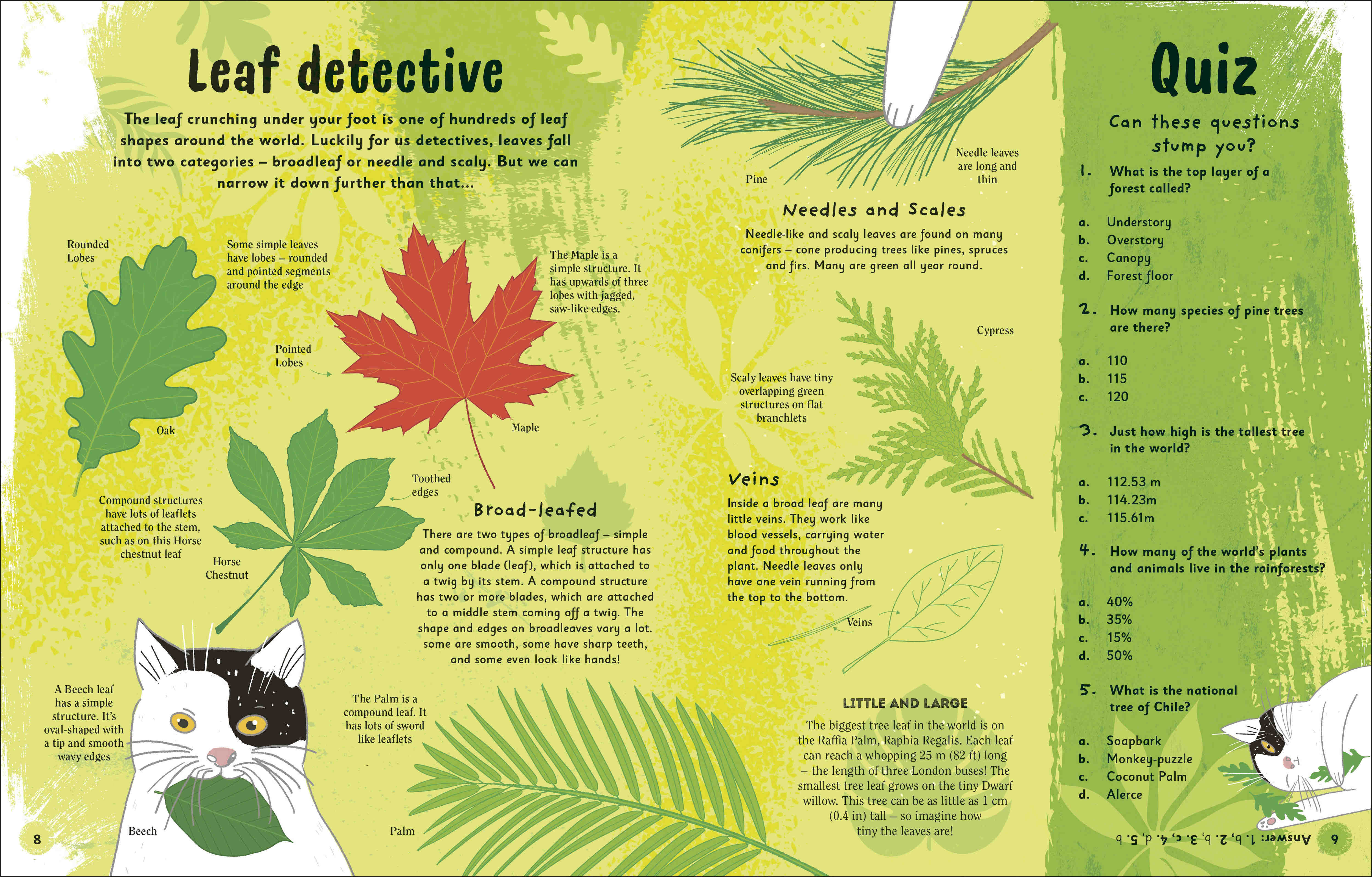 Leaf detective

The leaf crunching under your foot is one of hundreds of leaf shapes around the world. Luckily for us detectives, leaves fall into two categories – broadleaf or needle and scaly. But we can narrow it down further than that...

Rounded Lobes

Some simple leaves have lobes – rounded and pointed segments around the edge

The Maple is a simple structure. It has upwards of three lobes with jagged, saw-like edges.

Pointed Lobes

Oak

Maple

Toothed edges

Compound structures have lots of leaflets attached to the stem, such as on this Horse chestnut leaf

Horse Chestnut

Broad-leafed

There are two types of broadleaf – simple and compound. A simple leaf structure has only one blade (leaf), which is attached to a twig by its stem. A compound structure has two or more blades, which are attached to a middle stem coming off a twig. The shape and edges on broadleaves vary a lot. some are smooth, some have sharp teeth, and some even look like hands!

A Beech leaf has a simple structure. It's oval-shaped with a tip and smooth wavy edges

The Palm is a compound leaf. It has lots of sword like leaflets

Beech

Palm

8

Pine

Needle leaves are long and thin

Needles and Scales

Needle-like and scaly leaves are found on many conifers – cone producing trees like pines, spruces and firs. Many are green all year round.

Cypress

Scaly leaves have tiny overlapping green structures on flat branchlets

Veins

Inside a broad leaf are many little veins. They work like blood vessels, carrying water and food throughout the plant. Needle leaves only have one vein running from the top to the bottom.

Veins

LITTLE AND LARGE

The biggest tree leaf in the world is on the Raffia Palm, Raphia Regalis. Each leaf can reach a whopping 25 m (82 ft) long – the length of three London buses! The smallest tree leaf grows on the tiny Dwarf willow. This tree can be as little as 1 cm (0.4 in) tall – so imagine how tiny the leaves are!

Quiz

Can these questions stump you?

1. What is the top layer of a forest called?

a. Understory
b. Overstory
c. Canopy
d. Forest floor

2. How many species of pine trees are there?

a. 110
b. 115
c. 120

3. Just how high is the tallest tree in the world?

a. 112.53 m
b. 114.23m
c. 115.61m

4. How many of the world's plants and animals live in the rainforests?

a. 40%
b. 35%
c. 15%
d. 50%

5. What is the national tree of Chile?

a. Soapbark
b. Monkey-puzzle
c. Coconut Palm
d. Alerce

Answer: 1. b, 2. b, 3. c, 4. d, 5. b

9